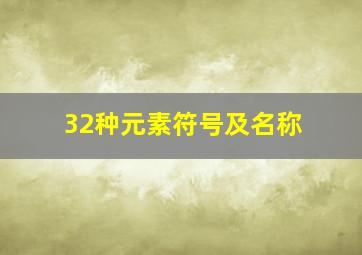 32种元素符号及名称